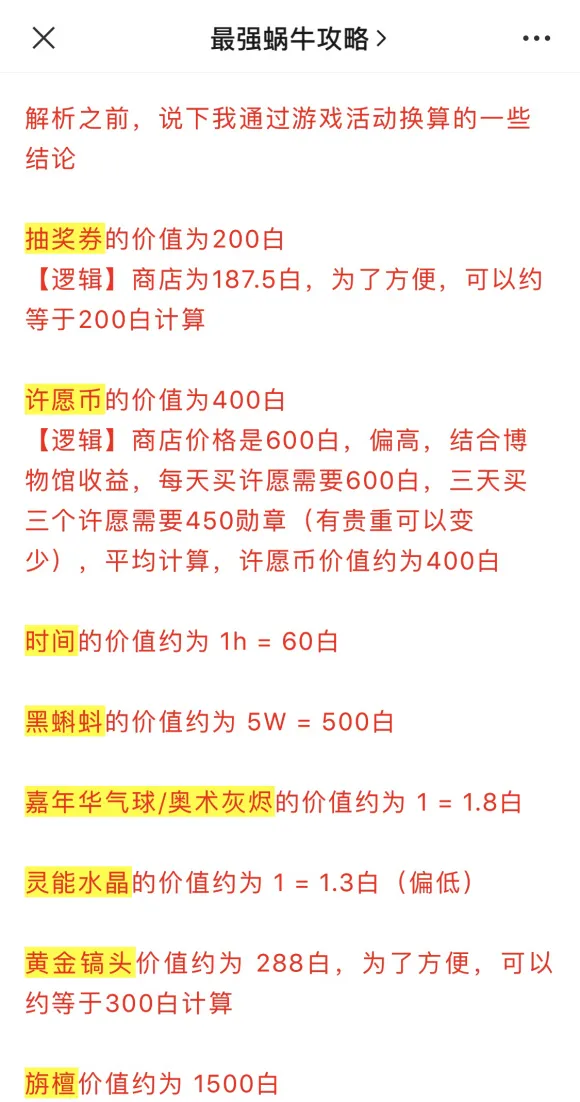 最强蜗牛攻略 >

解析之前，说下我通过游戏活动换算的一些结论

抽奖券的价值为200白
【逻辑】商店为187.5白，为了方便，可以约等于200白计算

许愿币的价值为400白
【逻辑】商店价格是600白，偏高，结合博物馆收益，每天买许愿需要600白，三天买三个许愿需要450勋章（有贵重可以变少），平均计算，许愿币价值约为400白

时间的价值约为 1h = 60白

黑蝌蚪的价值约为 5W = 500白

嘉年华气球/奥术灰烬的价值约为 1 = 1.8白

灵能水晶的价值约为 1 = 1.3白（偏低）

黄金镐头价值约为 288白，为了方便，可以约等于300白计算

旃檀价值约为 1500白